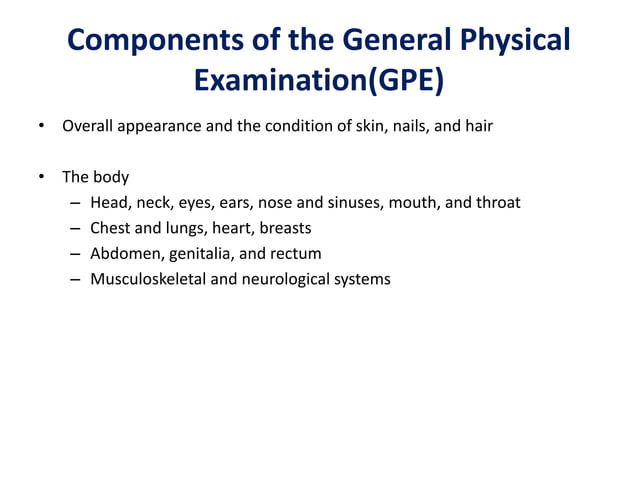 Components of the General Physical Examination(GPE)

• Overall appearance and the condition of skin, nails, and hair

• The body
– Head, neck, eyes, ears, nose and sinuses, mouth, and throat
– Chest and lungs, heart, breasts
– Abdomen, genitalia, and rectum
– Musculoskeletal and neurological systems